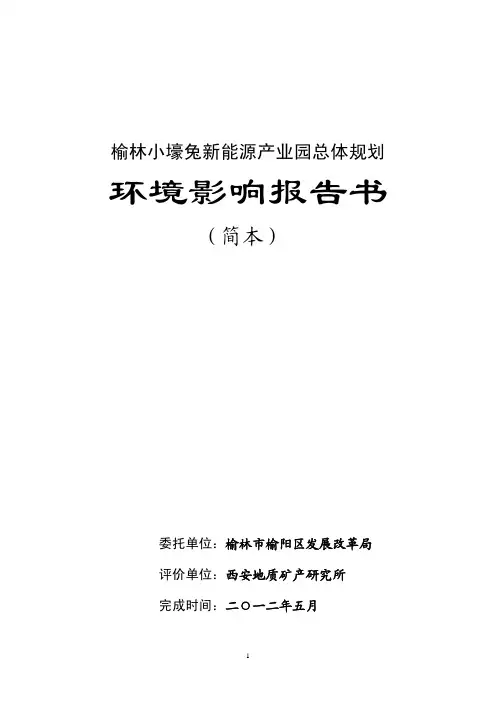 榆林小壕兔新能源产业园总体规划

环境影响报告书

（简本）

委托单位：榆林市榆阳区发展改革局

评价单位：西安地质矿产研究所

完成时间：二〇一二年五月

1